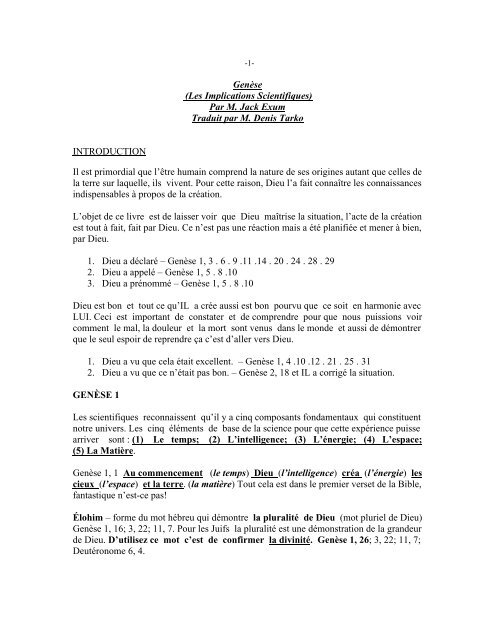 -1-

Genèse
(Les Implications Scientifiques)
Par M. Jack Exum
Traduit par M. Denis Tarko

INTRODUCTION

Il est primordial que l'être humain comprend la nature de ses origines autant que celles de la terre sur laquelle, ils vivent. Pour cette raison, Dieu l'a fait connaître les connaissances indispensables à propos de la création.

L'objet de ce livre est de laisser voir que Dieu maîtrise la situation, l'acte de la création est tout à fait, fait par Dieu. Ce n'est pas une réaction mais a été planifiée et mener à bien, par Dieu.

1. Dieu a déclaré – Genèse 1, 3 . 6 . 9 .11 .14 . 20 . 24 . 28 . 29
2. Dieu a appelé – Genèse 1, 5 . 8 .10
3. Dieu a prénommé – Genèse 1, 5 . 8 .10

Dieu est bon et tout ce qu'IL a crée aussi est bon pourvu que ce soit en harmonie avec LUI. Ceci est important de constater et de comprendre pour que nous puissions voir comment le mal, la douleur et la mort sont venus dans le monde et aussi de démontrer que le seul espoir de reprendre ça c'est d'aller vers Dieu.

1. Dieu a vu que cela était excellent. – Genèse 1, 4 .10 .12 . 21 . 25 . 31
2. Dieu a vu que ce n'était pas bon. – Genèse 2, 18 et IL a corrigé la situation.

GENÈSE 1

Les scientifiques reconnaissent qu'il y a cinq composants fondamentaux qui constituent notre univers. Les cinq éléments de base de la science pour que cette expérience puisse arriver sont : (1) Le temps; (2) L'intelligence; (3) L'énergie; (4) L'espace; (5) La Matière.

Genèse 1, 1 Au commencement (le temps) Dieu (l'intelligence) créa (l'énergie) les cieux (l'espace) et la terre. (la matière) Tout cela est dans le premier verset de la Bible, fantastique n'est-ce pas!

Élohim – forme du mot hébreu qui démontre la pluralité de Dieu (mot pluriel de Dieu) Genèse 1, 16; 3, 22; 11, 7. Pour les Juifs la pluralité est une démonstration de la grandeur de Dieu. D'utilisez ce mot c'est de confirmer la divinité. Genèse 1, 26; 3, 22; 11, 7; Deutéronome 6, 4.